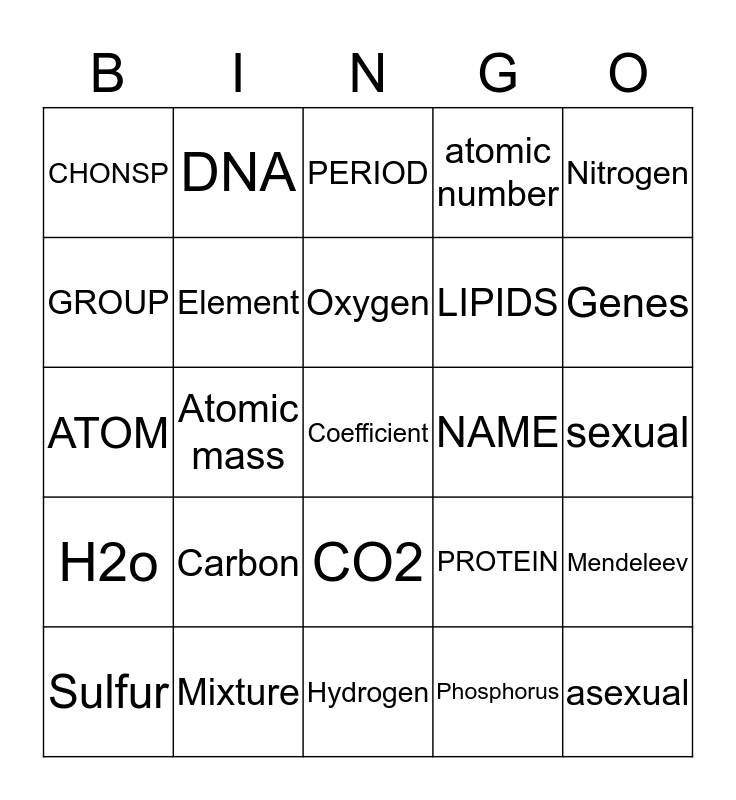 | B | I | N | G | O |
|---|---|---|---|---|
| CHONSP | DNA | PERIOD | atomic number | Nitrogen |
| GROUP | Element | Oxygen | LIPIDS | Genes |
| ATOM | Atomic mass | Coefficient | NAME | sexual |
| H2o | Carbon | CO2 | PROTEIN | Mendeleev |
| Sulfur | Mixture | Hydrogen | Phosphorus | asexual |